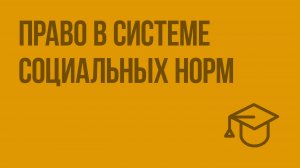 ПРАВО В СИСТЕМЕ СОЦИАЛЬНЫХ НОРМ